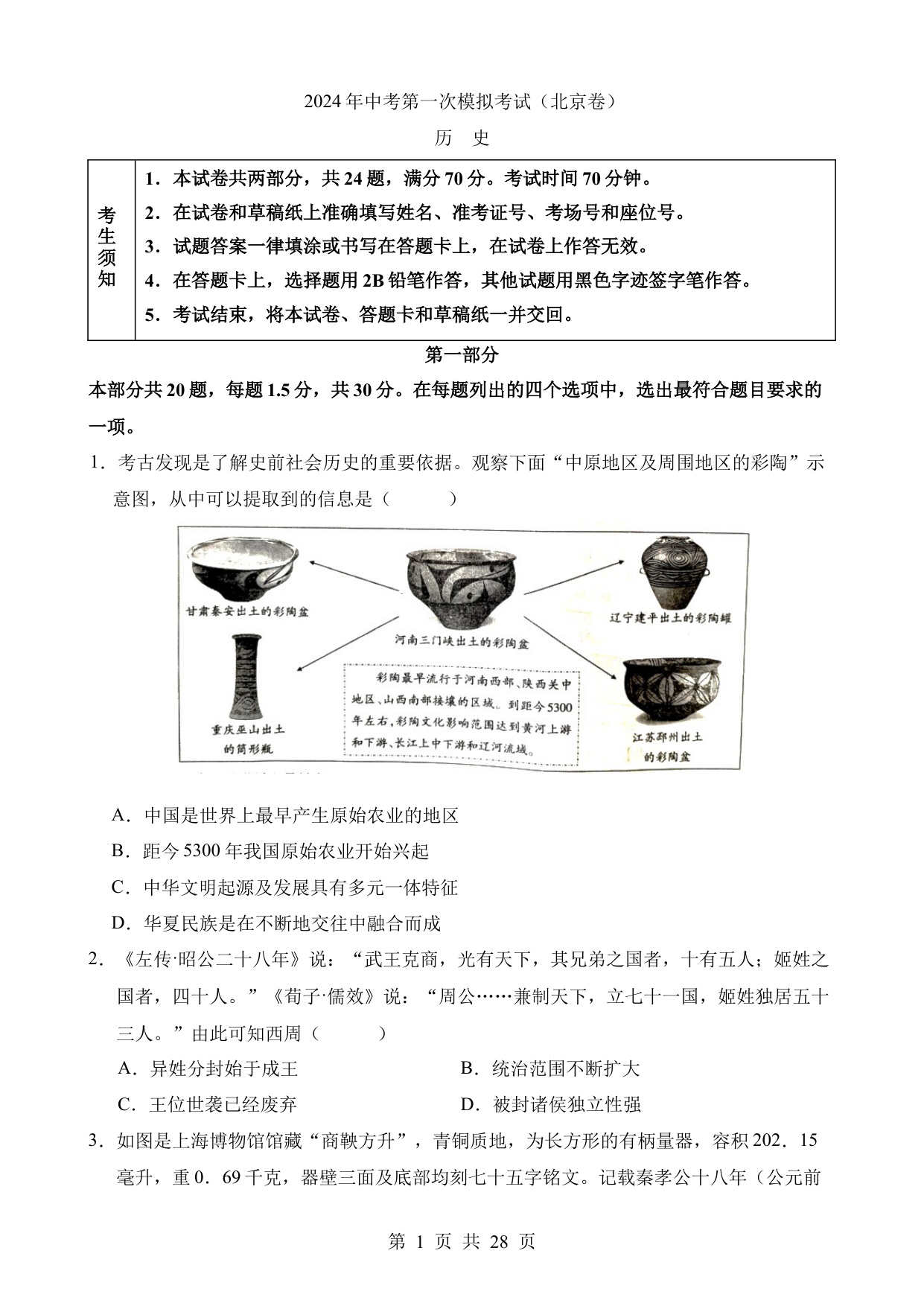 2024年中考第一次模拟考试（北京卷）

历 史

| 考生须知 | 1．本试卷共两部分，共24题，满分70分。考试时间70分钟。<br>2．在试卷和草稿纸上准确填写姓名、准考证号、考场号和座位号。<br>3．试题答案一律填涂或书写在答题卡上，在试卷上作答无效。<br>4．在答题卡上，选择题用2B铅笔作答，其他试题用黑色字迹签字笔作答。<br>5．考试结束，将本试卷、答题卡和草稿纸一并交回。 |
|---|---|

第一部分

本部分共20题，每题1.5分，共30分。在每题列出的四个选项中，选出最符合题目要求的一项。

1．考古发现是了解史前社会历史的重要依据。观察下面“中原地区及周围地区的彩陶”示意图，从中可以提取到的信息是（　　）

甘肃秦安出土的彩陶盆

河南三门峡出土的彩陶盆

辽宁建平出土的彩陶罐

重庆巫山出土的筒形瓶

彩陶最早流行于河南西部、陕西关中地区、山西南部接壤的区域。到距今5300年左右，彩陶文化影响范围达到黄河上游和下游、长江上中下游和辽河流域。

江苏邳州出土的彩陶盆

A．中国是世界上最早产生原始农业的地区

B．距今5300年我国原始农业开始兴起

C．中华文明起源及发展具有多元一体特征

D．华夏民族是在不断地交往中融合而成

2．《左传·昭公二十八年》说：“武王克商，光有天下，其兄弟之国者，十有五人；姬姓之国者，四十人。”《荀子·儒效》说：“周公……兼制天下，立七十一国，姬姓独居五十三人。”由此可知西周（　　）

A．异姓分封始于成王　　B．统治范围不断扩大

C．王位世袭已经废弃　　D．被封诸侯独立性强

3．如图是上海博物馆馆藏“商鞅方升”，青铜质地，为长方形的有柄量器，容积202．15毫升，重0．69千克，器壁三面及底部均刻七十五字铭文。记载秦孝公十八年（公元前

第 1 页 共 28 页